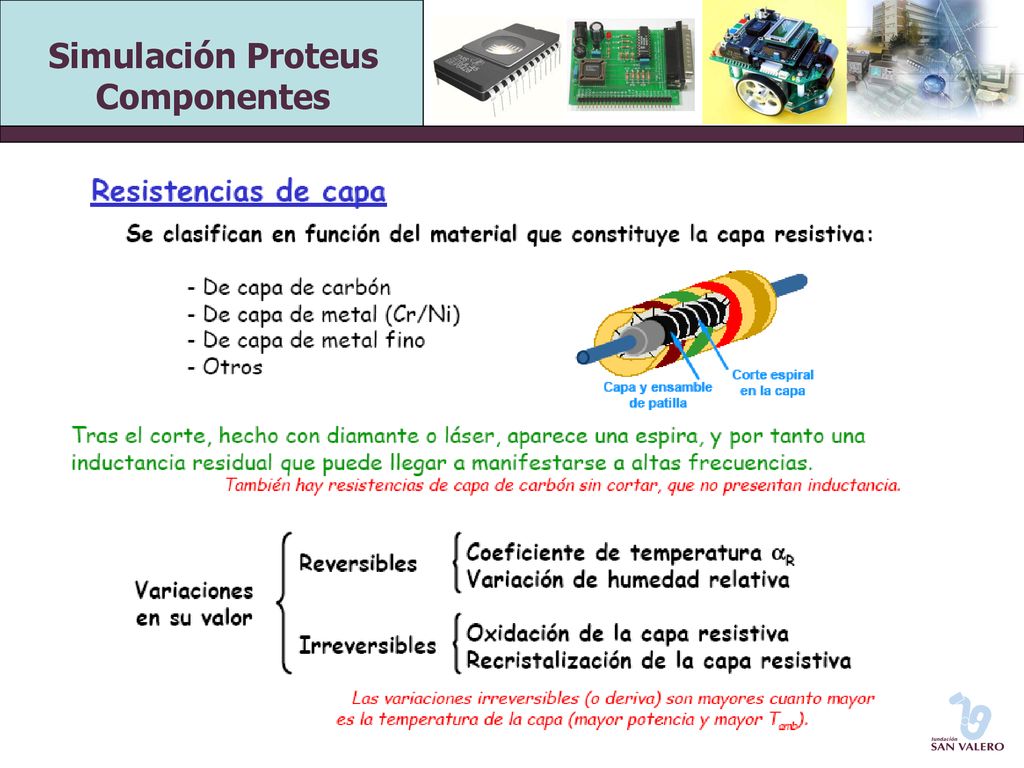 Simulación Proteus
Componentes

Resistencias de capa

Se clasifican en función del material que constituye la capa resistiva:

- De capa de carbón
- De capa de metal (Cr/Ni)
- De capa de metal fino
- Otros

Capa y ensamble de patilla

Corte espiral en la capa

Tras el corte, hecho con diamante o láser, aparece una espira, y por tanto una inductancia residual que puede llegar a manifestarse a altas frecuencias.

También hay resistencias de capa de carbón sin cortar, que no presentan inductancia.

Variaciones en su valor

Reversibles

Coeficiente de temperatura $\alpha_R$
Variación de humedad relativa

Irreversibles

Oxidación de la capa resistiva
Recristalización de la capa resistiva

Las variaciones irreversibles (o deriva) son mayores cuanto mayor es la temperatura de la capa (mayor potencia y mayor $T_{amb}$).

fundación
SAN VALERO